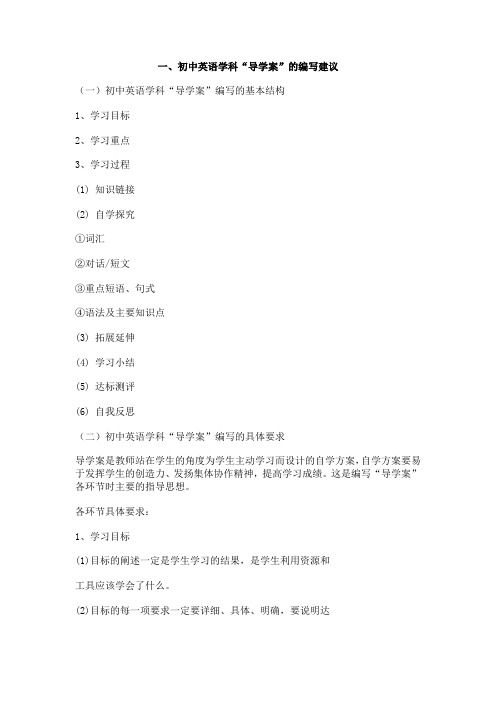 一、初中英语学科“导学案”的编写建议

（一）初中英语学科“导学案”编写的基本结构

1、学习目标

2、学习重点

3、学习过程

(1) 知识链接

(2) 自学探究

①词汇

②对话/短文

③重点短语、句式

④语法及主要知识点

(3) 拓展延伸

(4) 学习小结

(5) 达标测评

(6) 自我反思

（二）初中英语学科“导学案”编写的具体要求

导学案是教师站在学生的角度为学生主动学习而设计的自学方案，自学方案要易于发挥学生的创造力、发扬集体协作精神，提高学习成绩。这是编写“导学案”各环节时主要的指导思想。

各环节具体要求：

1、学习目标

(1)目标的阐述一定是学生学习的结果，是学生利用资源和

工具应该学会了什么。

(2)目标的每一项要求一定要详细、具体、明确，要说明达